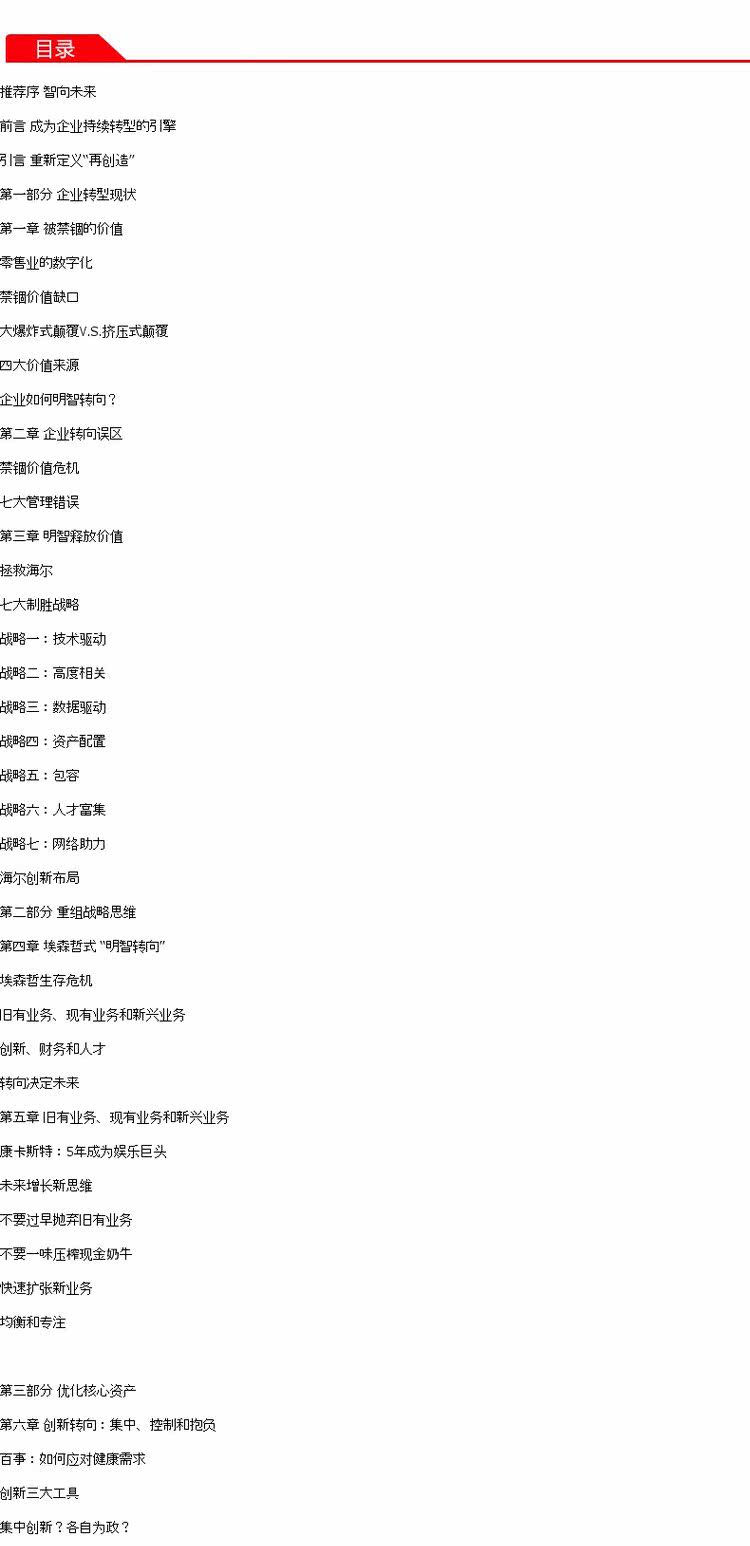 目录

推荐序 智向未来

前言 成为企业持续转型的引擎

引言 重新定义“再创造”

第一部分 企业转型现状

第一章 被禁锢的价值

零售业的数字化

禁锢价值缺口

大爆炸式颠覆V.S.挤压式颠覆

四大价值来源

企业如何明智转向？

第二章 企业转向误区

禁锢价值危机

七大管理错误

第三章 明智释放价值

拯救海尔

七大制胜战略

战略一：技术驱动

战略二：高度相关

战略三：数据驱动

战略四：资产配置

战略五：包容

战略六：人才富集

战略七：网络助力

海尔创新布局

第二部分 重组战略思维

第四章 埃森哲式“明智转向”

埃森哲生存危机

旧有业务、现有业务和新兴业务

创新、财务和人才

转向决定未来

第五章 旧有业务、现有业务和新兴业务

康卡斯特：5年成为娱乐巨头

未来增长新思维

不要过早抛弃旧有业务

不要一味压榨现金奶牛

快速扩张新业务

均衡和专注

第三部分 优化核心资产

第六章 创新转向：集中、控制和抱负

百事：如何应对健康需求

创新三大工具

集中创新？各自为政？